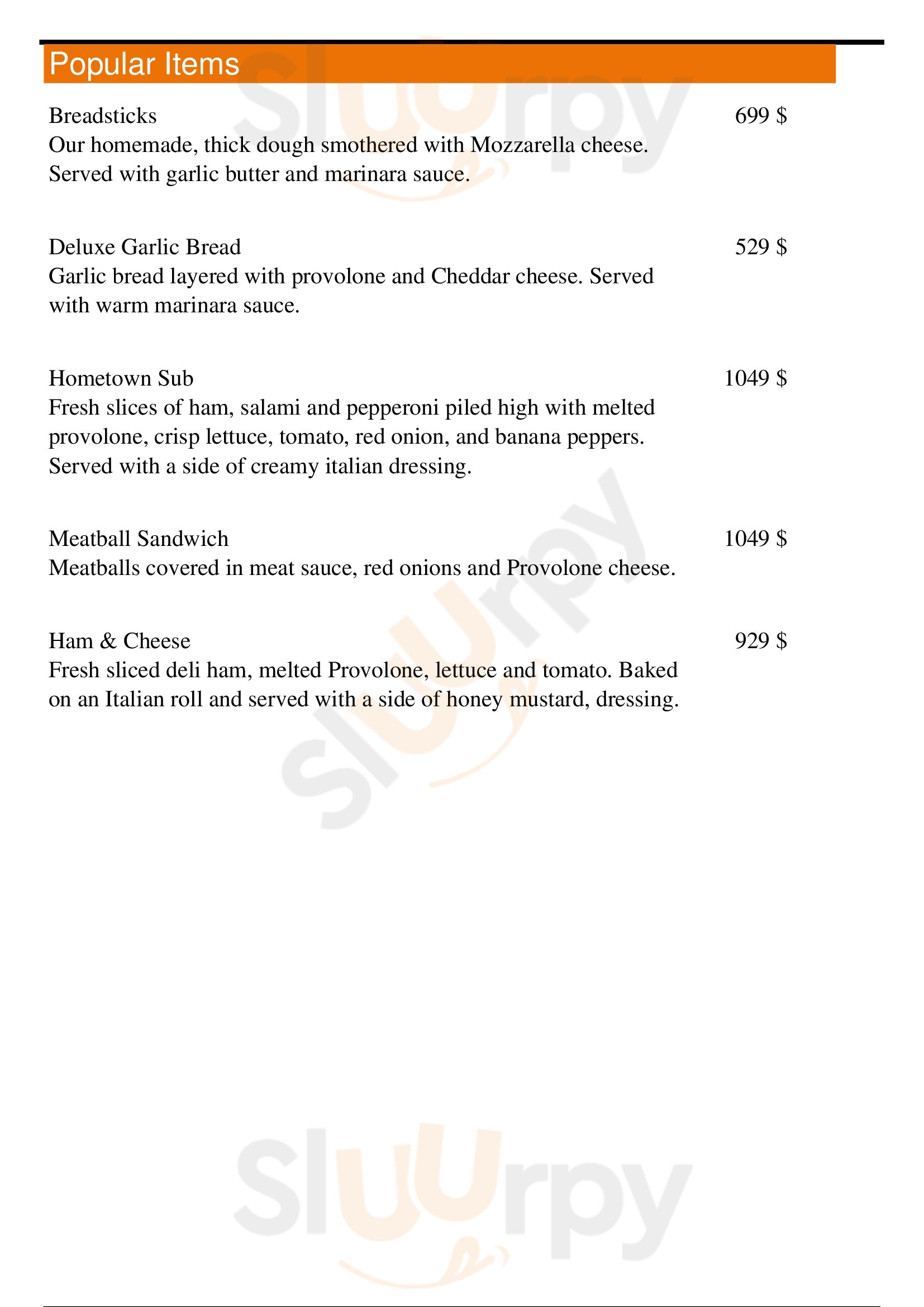 Popular Items

Breadsticks
699 $
Our homemade, thick dough smothered with Mozzarella cheese. Served with garlic butter and marinara sauce.

Deluxe Garlic Bread
529 $
Garlic bread layered with provolone and Cheddar cheese. Served with warm marinara sauce.

Hometown Sub
1049 $
Fresh slices of ham, salami and pepperoni piled high with melted provolone, crisp lettuce, tomato, red onion, and banana peppers. Served with a side of creamy italian dressing.

Meatball Sandwich
1049 $
Meatballs covered in meat sauce, red onions and Provolone cheese.

Ham & Cheese
929 $
Fresh sliced deli ham, melted Provolone, lettuce and tomato. Baked on an Italian roll and served with a side of honey mustard, dressing.

Slurpy
Slurpy
Slurpy